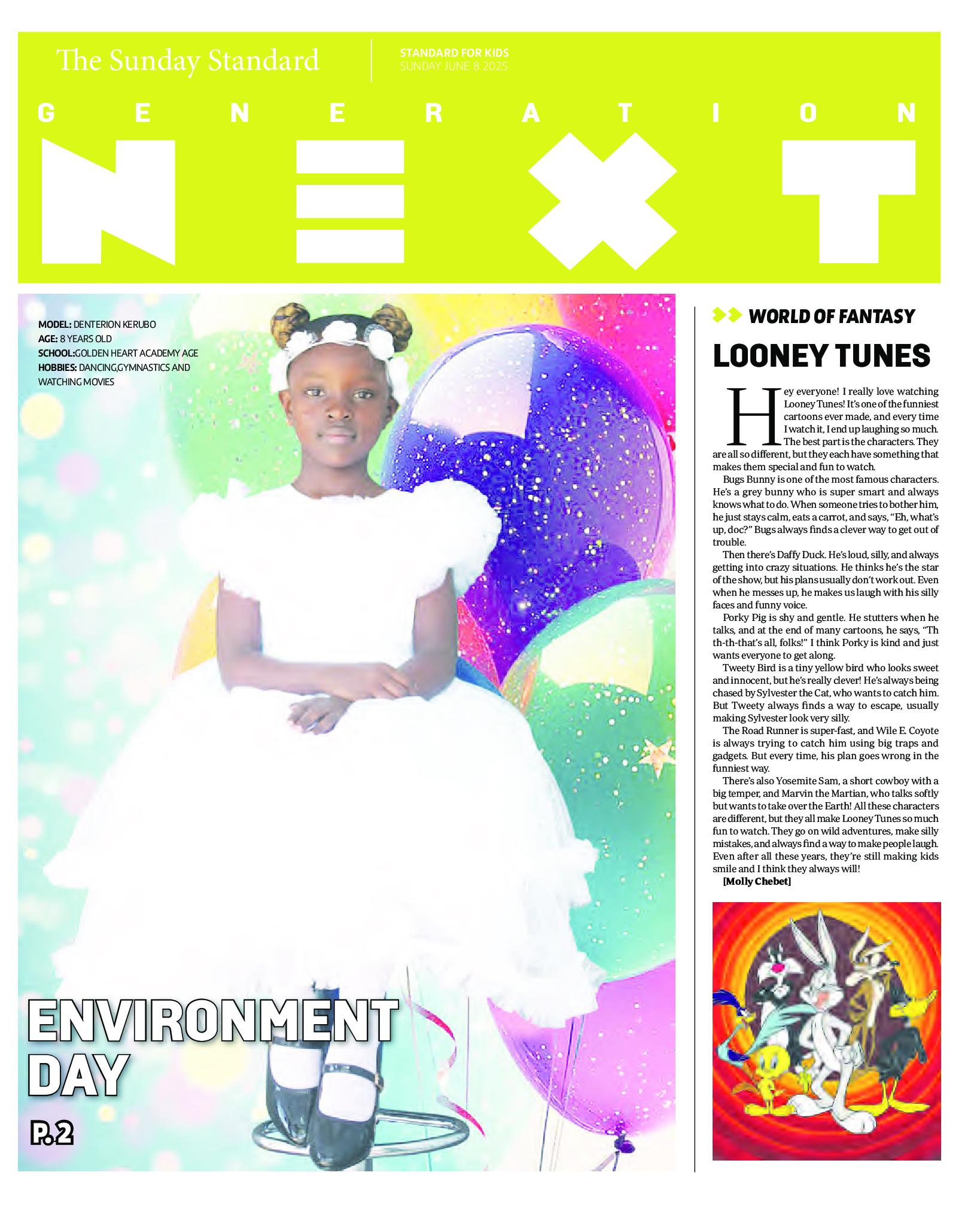 The Sunday Standard

STANDARD FOR KIDS
SUNDAY JUNE 8 2025

GENERATION
NEXT

MODEL: DENTERION KERUBO
AGE: 8 YEARS OLD
SCHOOL:GOLDEN HEART ACADEMY AGE
HOBBIES: DANCING,GYMNASTICS AND WATCHING MOVIES

ENVIRONMENT DAY

P.2

WORLD OF FANTASY

LOONEY TUNES

Hey everyone! I really love watching Looney Tunes! It's one of the funniest cartoons ever made, and every time I watch it, I end up laughing so much. The best part is the characters. They are all so different, but they each have something that makes them special and fun to watch.

Bugs Bunny is one of the most famous characters. He's a grey bunny who is super smart and always knows what to do. When someone tries to bother him, he just stays calm, eats a carrot, and says, "Eh, what's up, doc?" Bugs always finds a clever way to get out of trouble.

Then there's Daffy Duck. He's loud, silly, and always getting into crazy situations. He thinks he's the star of the show, but his plans usually don't work out. Even when he messes up, he makes us laugh with his silly faces and funny voice.

Porky Pig is shy and gentle. He stutters when he talks, and at the end of many cartoons, he says, "Th th-th-that's all, folks!" I think Porky is kind and just wants everyone to get along.

Tweety Bird is a tiny yellow bird who looks sweet and innocent, but he's really clever! He's always being chased by Sylvester the Cat, who wants to catch him. But Tweety always finds a way to escape, usually making Sylvester look very silly.

The Road Runner is super-fast, and Wile E. Coyote is always trying to catch him using big traps and gadgets. But every time, his plan goes wrong in the funniest way.

There's also Yosemite Sam, a short cowboy with a big temper, and Marvin the Martian, who talks softly but wants to take over the Earth! All these characters are different, but they all make Looney Tunes so much fun to watch. They go on wild adventures, make silly mistakes, and always find a way to make people laugh. Even after all these years, they're still making kids smile and I think they always will!

[Molly Chebet]